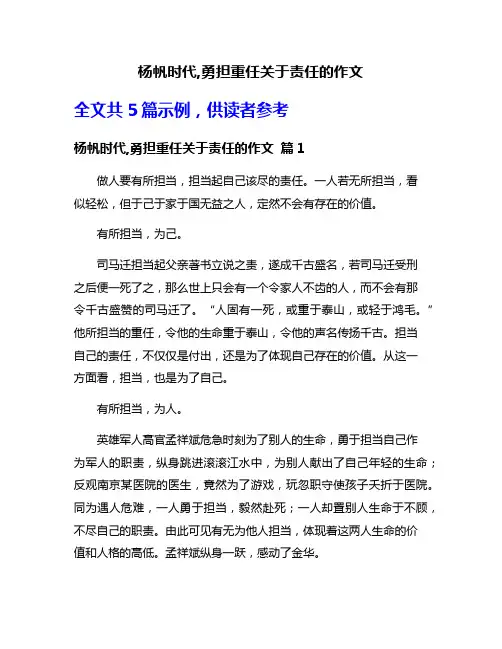 杨帆时代,勇担重任关于责任的作文

全文共 5 篇示例，供读者参考

杨帆时代,勇担重任关于责任的作文 篇 1

做人要有所担当，担当起自己该尽的责任。一人若无所担当，看似轻松，但于己于家于国无益之人，定然不会有存在的价值。

有所担当，为己。

司马迁担当起父亲著书立说之责，遂成千古盛名，若司马迁受刑之后便一死了之，那么世上只会有一个令家人不齿的人，而不会有那令千古盛赞的司马迁了。“人固有一死，或重于泰山，或轻于鸿毛。”他所担当的重任，令他的生命重于泰山，令他的声名传扬千古。担当自己的责任，不仅仅是付出，还是为了体现自己存在的价值。从这一方面看，担当，也是为了自己。

有所担当，为人。

英雄军人高官孟祥斌危急时刻为了别人的生命，勇于担当自己作为军人的职责，纵身跳进滚滚江水中，为别人献出了自己年轻的生命；反观南京某医院的医生，竟然为了游戏，玩忽职守使孩子夭折于医院。同为遇人危难，一人勇于担当，毅然赴死；一人却置别人生命于不顾，不尽自己的职责。由此可见有无为他人担当，体现着这两人生命的价值和人格的高低。孟祥斌纵身一跃，感动了金华。